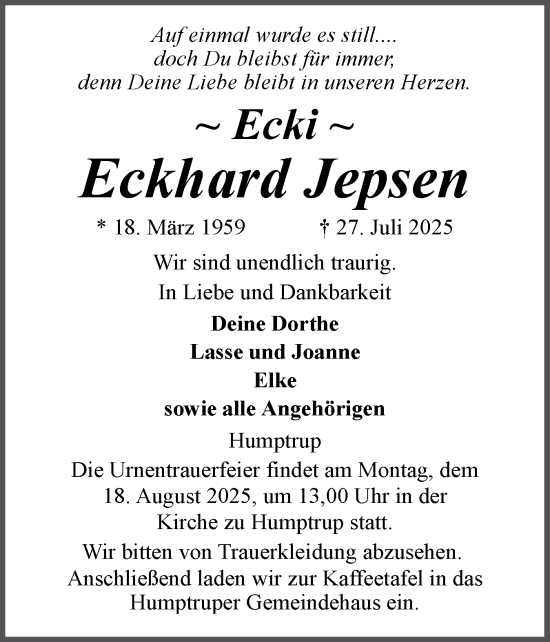 Auf einmal wurde es still....
doch Du bleibst für immer,
denn Deine Liebe bleibt in unseren Herzen.

~ Ecki ~

Eckhard Jepsen

* 18. März 1959 † 27. Juli 2025

Wir sind unendlich traurig.
In Liebe und Dankbarkeit

Deine Dorthe
Lasse und Joanne
Elke
sowie alle Angehörigen

Humptrup

Die Urnentrauerfeier findet am Montag, dem 18. August 2025, um 13,00 Uhr in der Kirche zu Humptrup statt.

Wir bitten von Trauerkleidung abzusehen.
Anschließend laden wir zur Kaffeetafel in das Humptruper Gemeindehaus ein.